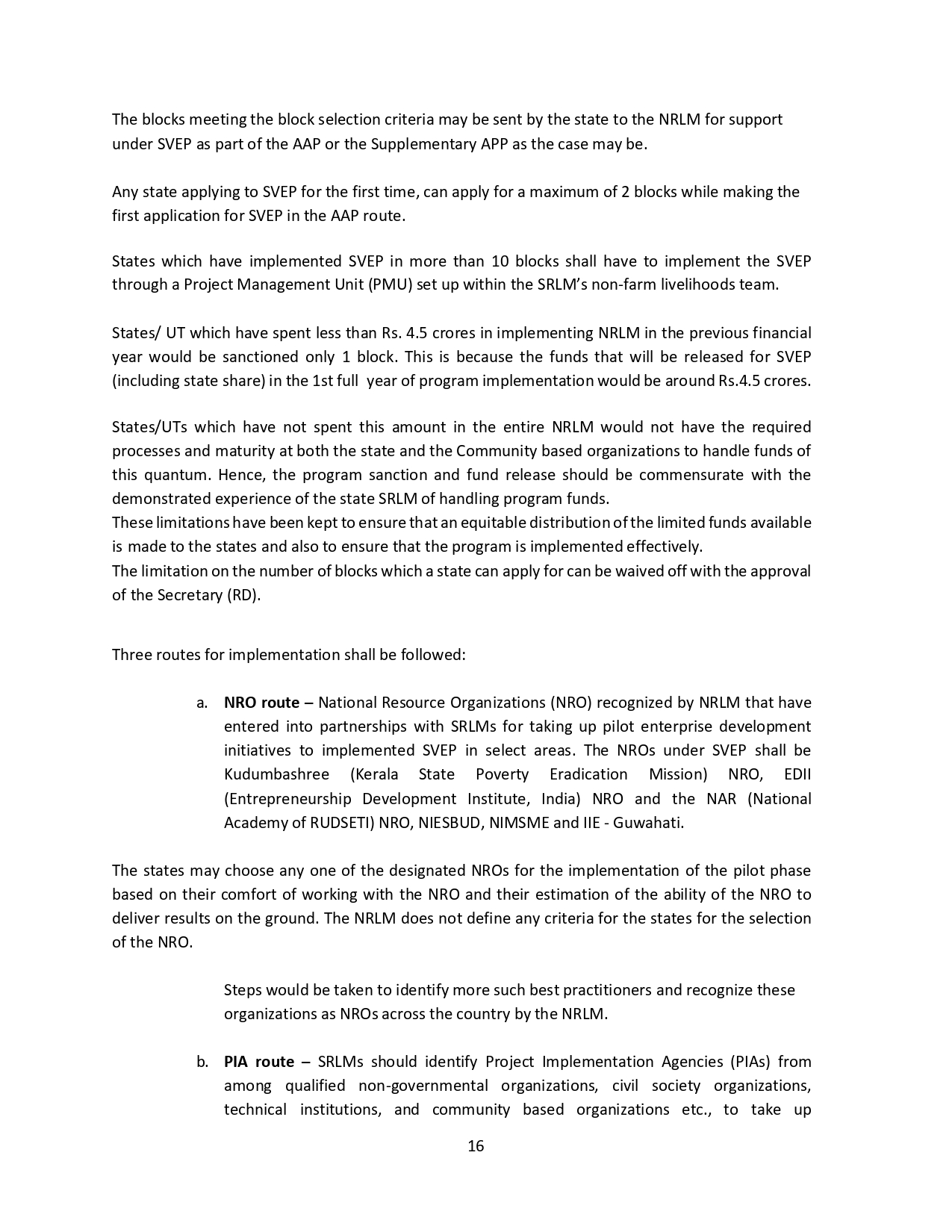 The blocks meeting the block selection criteria may be sent by the state to the NRLM for support under SVEP as part of the AAP or the Supplementary APP as the case may be.

Any state applying to SVEP for the first time, can apply for a maximum of 2 blocks while making the first application for SVEP in the AAP route.

States which have implemented SVEP in more than 10 blocks shall have to implement the SVEP through a Project Management Unit (PMU) set up within the SRLM's non-farm livelihoods team.

States/ UT which have spent less than Rs. 4.5 crores in implementing NRLM in the previous financial year would be sanctioned only 1 block. This is because the funds that will be released for SVEP (including state share) in the 1st full year of program implementation would be around Rs.4.5 crores.

States/UTs which have not spent this amount in the entire NRLM would not have the required processes and maturity at both the state and the Community based organizations to handle funds of this quantum. Hence, the program sanction and fund release should be commensurate with the demonstrated experience of the state SRLM of handling program funds.
These limitations have been kept to ensure that an equitable distribution of the limited funds available is made to the states and also to ensure that the program is implemented effectively.
The limitation on the number of blocks which a state can apply for can be waived off with the approval of the Secretary (RD).

Three routes for implementation shall be followed:

a. **NRO route –** National Resource Organizations (NRO) recognized by NRLM that have entered into partnerships with SRLMs for taking up pilot enterprise development initiatives to implemented SVEP in select areas. The NROs under SVEP shall be Kudumbashree (Kerala State Poverty Eradication Mission) NRO, EDII (Entrepreneurship Development Institute, India) NRO and the NAR (National Academy of RUDSETI) NRO, NIESBUD, NIMSME and IIE - Guwahati.

The states may choose any one of the designated NROs for the implementation of the pilot phase based on their comfort of working with the NRO and their estimation of the ability of the NRO to deliver results on the ground. The NRLM does not define any criteria for the states for the selection of the NRO.

Steps would be taken to identify more such best practitioners and recognize these organizations as NROs across the country by the NRLM.

b. **PIA route –** SRLMs should identify Project Implementation Agencies (PIAs) from among qualified non-governmental organizations, civil society organizations, technical institutions, and community based organizations etc., to take up

16